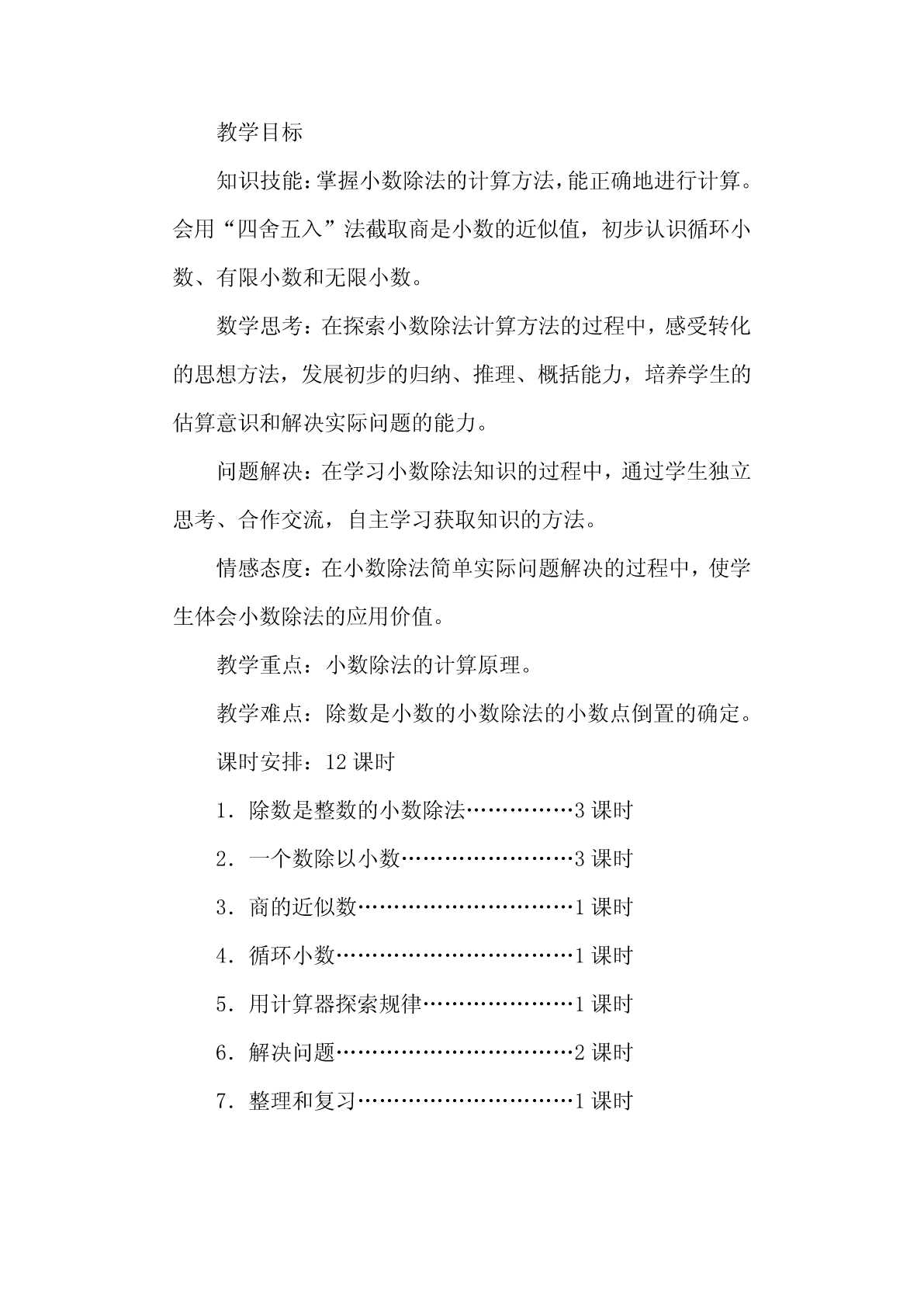 教学目标

知识技能：掌握小数除法的计算方法，能正确地进行计算。会用“四舍五入”法截取商是小数的近似值，初步认识循环小数、有限小数和无限小数。

数学思考：在探索小数除法计算方法的过程中，感受转化的思想方法，发展初步的归纳、推理、概括能力，培养学生的估算意识和解决实际问题的能力。

问题解决：在学习小数除法知识的过程中，通过学生独立思考、合作交流，自主学习获取知识的方法。

情感态度：在小数除法简单实际问题解决的过程中，使学生体会小数除法的应用价值。

教学重点：小数除法的计算原理。

教学难点：除数是小数的小数除法的小数点倒置的确定。

课时安排：12 课时

1．除数是整数的小数除法……………3 课时

2．一个数除以小数……………………3 课时

3．商的近似数…………………………1 课时

4．循环小数……………………………1 课时

5．用计算器探索规律…………………1 课时

6．解决问题……………………………2 课时

7．整理和复习…………………………1 课时